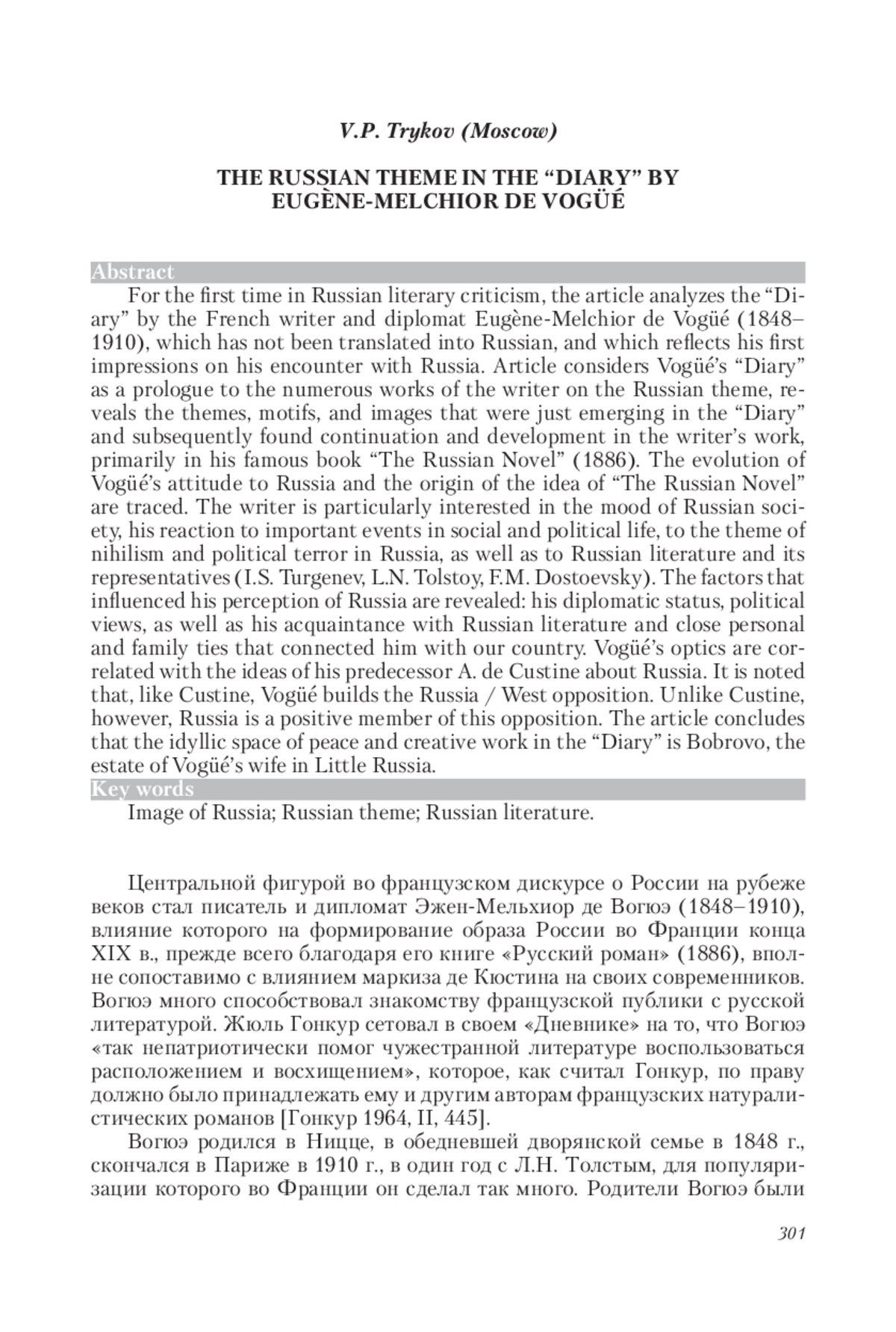 V.P. Trykov (Moscow)

THE RUSSIAN THEME IN THE “DIARY” BY EUGÈNE-MELCHIOR DE VOGÜÉ

Abstract

For the first time in Russian literary criticism, the article analyzes the “Diary” by the French writer and diplomat Eugène-Melchior de Vogüé (1848–1910), which has not been translated into Russian, and which reflects his first impressions on his encounter with Russia. Article considers Vogüé’s “Diary” as a prologue to the numerous works of the writer on the Russian theme, reveals the themes, motifs, and images that were just emerging in the “Diary” and subsequently found continuation and development in the writer’s work, primarily in his famous book “The Russian Novel” (1886). The evolution of Vogüé’s attitude to Russia and the origin of the idea of “The Russian Novel” are traced. The writer is particularly interested in the mood of Russian society, his reaction to important events in social and political life, to the theme of nihilism and political terror in Russia, as well as to Russian literature and its representatives (I.S. Turgenev, L.N. Tolstoy, F.M. Dostoevsky). The factors that influenced his perception of Russia are revealed: his diplomatic status, political views, as well as his acquaintance with Russian literature and close personal and family ties that connected him with our country. Vogüé’s optics are correlated with the ideas of his predecessor A. de Custine about Russia. It is noted that, like Custine, Vogüé builds the Russia / West opposition. Unlike Custine, however, Russia is a positive member of this opposition. The article concludes that the idyllic space of peace and creative work in the “Diary” is Bobrovo, the estate of Vogüé’s wife in Little Russia.

Key words

Image of Russia; Russian theme; Russian literature.

Центральной фигурой во французском дискурсе о России на рубеже веков стал писатель и дипломат Эжен-Мельхиор де Вогюэ (1848–1910), влияние которого на формирование образа России во Франции конца XIX в., прежде всего благодаря его книге «Русский роман» (1886), вполне сопоставимо с влиянием маркиза де Кюстина на своих современников. Вогюэ много способствовал знакомству французской публики с русской литературой. Жюль Гонкур сетовал в своем «Дневнике» на то, что Вогюэ «так непатриотически помог чужестранной литературе воспользоваться расположением и восхищением», которое, как считал Гонкур, по праву должно было принадлежать ему и другим авторам французских натуралистических романов [Гонкур 1964, II, 445].

Вогюэ родился в Ницце, в обедневшей дворянской семье в 1848 г., скончался в Париже в 1910 г., в один год с Л.Н. Толстым, для популяризации которого во Франции он сделал так много. Родители Вогюэ были

301